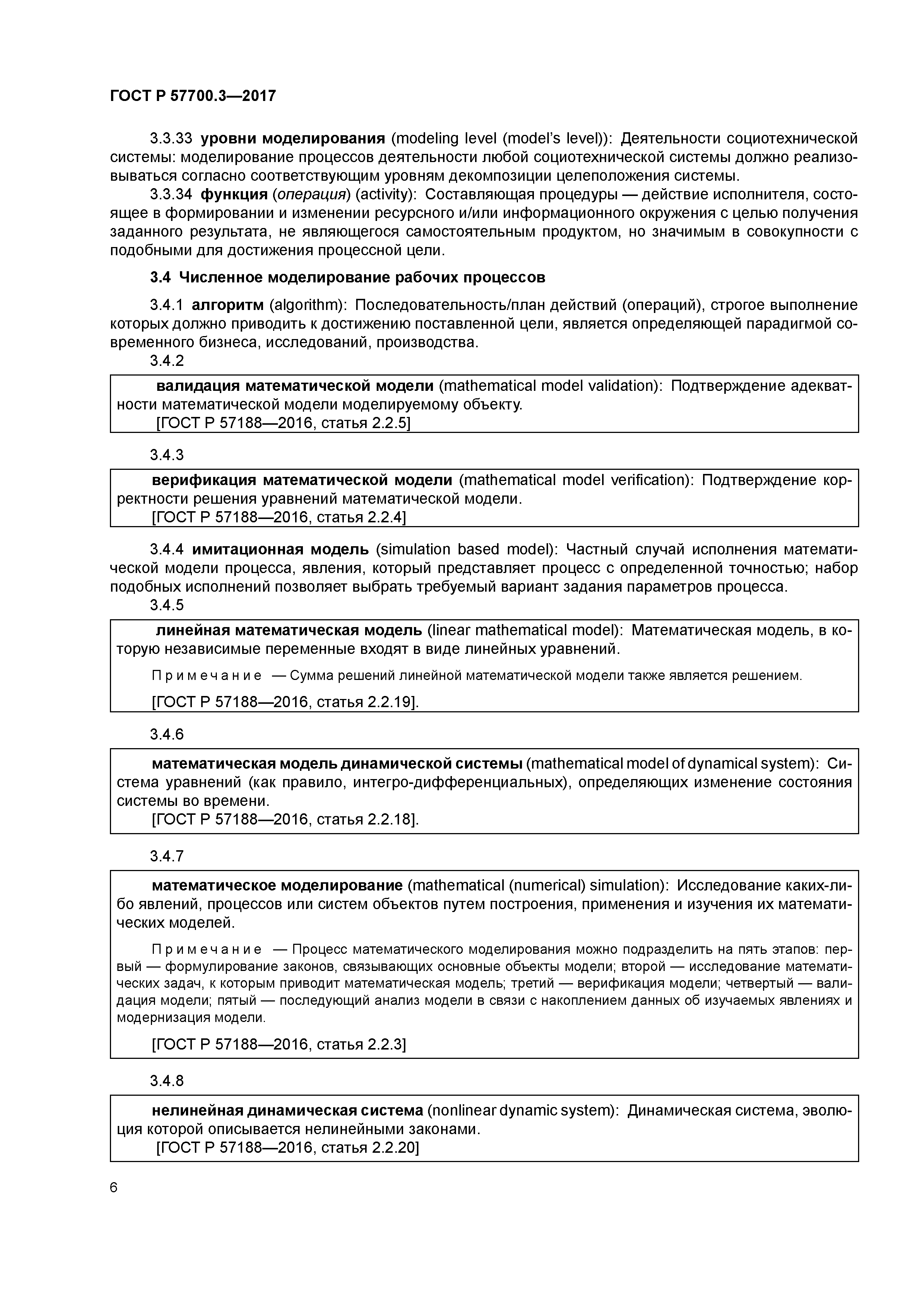 ГОСТ Р 57700.3—2017

3.3.33 уровни моделирования (modeling level (model's level)): Деятельности социотехнической системы: моделирование процессов деятельности любой социотехнической системы должно реализовываться согласно соответствующим уровням декомпозиции целеположения системы.

3.3.34 функция (операция) (activity): Составляющая процедуры — действие исполнителя, состоящее в формировании и изменении ресурсного и/или информационного окружения с целью получения заданного результата, не являющегося самостоятельным продуктом, но значимым в совокупности с подобными для достижения процессной цели.

3.4 Численное моделирование рабочих процессов

3.4.1 алгоритм (algorithm): Последовательность/план действий (операций), строгое выполнение которых должно приводить к достижению поставленной цели, является определяющей парадигмой современного бизнеса, исследований, производства.

3.4.2

валидация математической модели (mathematical model validation): Подтверждение адекватности математической модели моделируемому объекту.
[ГОСТ Р 57188—2016, статья 2.2.5]

3.4.3

верификация математической модели (mathematical model verification): Подтверждение корректности решения уравнений математической модели.
[ГОСТ Р 57188—2016, статья 2.2.4]

3.4.4 имитационная модель (simulation based model): Частный случай исполнения математической модели процесса, явления, который представляет процесс с определенной точностью; набор подобных исполнений позволяет выбрать требуемый вариант задания параметров процесса.

3.4.5

линейная математическая модель (linear mathematical model): Математическая модель, в которую независимые переменные входят в виде линейных уравнений.

Примечание — Сумма решений линейной математической модели также является решением.

[ГОСТ Р 57188—2016, статья 2.2.19].

3.4.6

математическая модель динамической системы (mathematical model of dynamical system): Система уравнений (как правило, интегро-дифференциальных), определяющих изменение состояния системы во времени.
[ГОСТ Р 57188—2016, статья 2.2.18].

3.4.7

математическое моделирование (mathematical (numerical) simulation): Исследование каких-либо явлений, процессов или систем объектов путем построения, применения и изучения их математических моделей.

Примечание — Процесс математического моделирования можно подразделить на пять этапов: первый — формулирование законов, связывающих основные объекты модели; второй — исследование математических задач, к которым приводит математическая модель; третий — верификация модели; четвертый — валидация модели; пятый — последующий анализ модели в связи с накоплением данных об изучаемых явлениях и модернизация модели.

[ГОСТ Р 57188—2016, статья 2.2.3]

3.4.8

нелинейная динамическая система (nonlinear dynamic system): Динамическая система, эволюция которой описывается нелинейными законами.
[ГОСТ Р 57188—2016, статья 2.2.20]

6